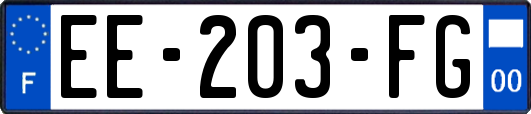 F
EE-203-FG
00